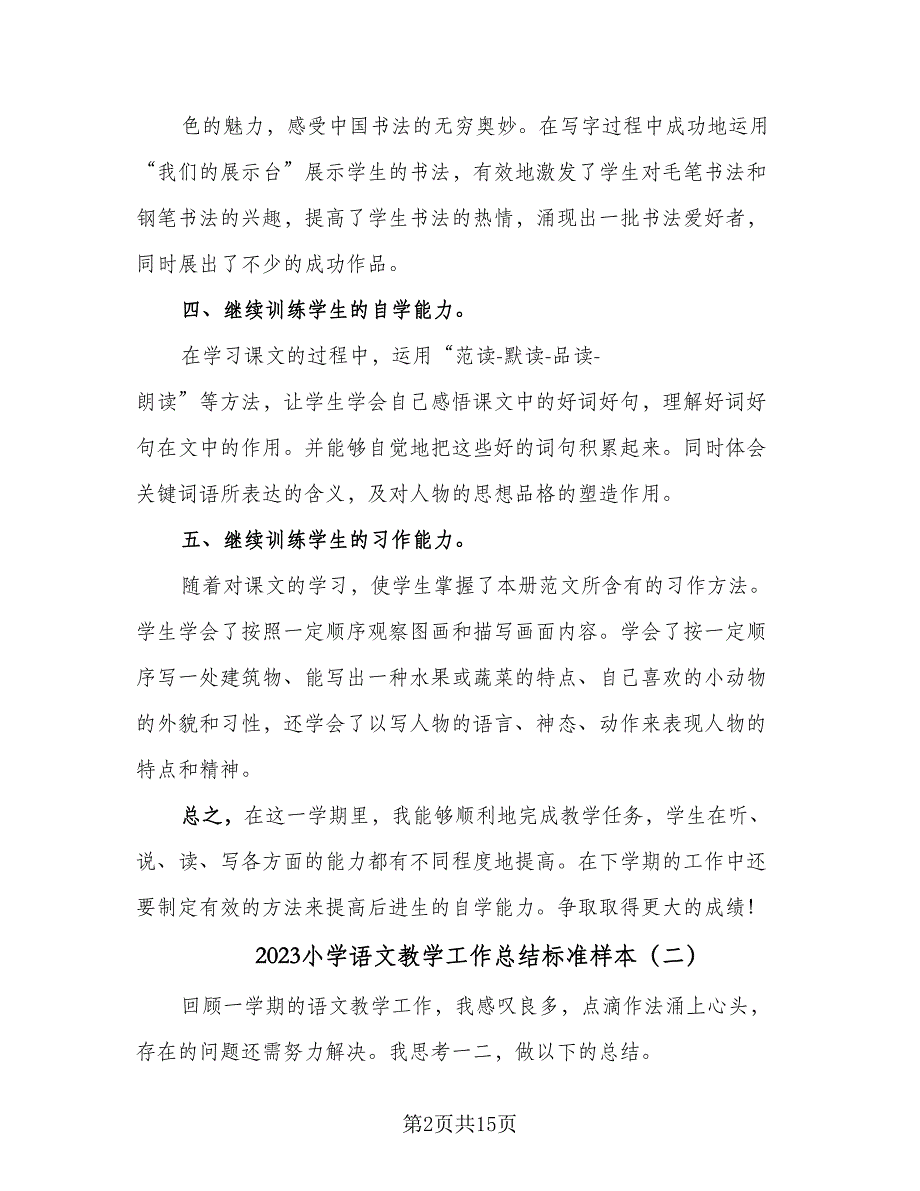 色的魅力，感受中国书法的无穷奥妙。在写字过程中成功地运用“我们的展示台”展示学生的书法，有效地激发了学生对毛笔书法和钢笔书法的兴趣，提高了学生书法的热情，涌现出一批书法爱好者，同时展出了不少的成功作品。

四、继续训练学生的自学能力。

在学习课文的过程中，运用“范读-默读-品读-朗读”等方法，让学生学会自己感悟课文中的好词好句，理解好词好句在文中的作用。并能够自觉地把这些好的词句积累起来。同时体会关键词语所表达的含义，及对人物的思想品格的塑造作用。

五、继续训练学生的习作能力。

随着对课文的学习，使学生掌握了本册范文所含有的习作方法。学生学会了按照一定顺序观察图画和描写画面内容。学会了按一定顺序写一处建筑物、能写出一种水果或蔬菜的特点、自己喜欢的小动物的外貌和习性，还学会了以写人物的语言、神态、动作来表现人物的特点和精神。

总之，在这一学期里，我能够顺利地完成教学任务，学生在听、说、读、写各方面的能力都有不同程度地提高。在下学期的工作中还要制定有效的方法来提高后进生的自学能力。争取取得更大的成绩！

2023小学语文教学工作总结标准样本（二）

回顾一学期的语文教学工作，我感叹良多，点滴作法涌上心头，存在的问题还需努力解决。我思考一二，做以下的总结。

第2页共15页